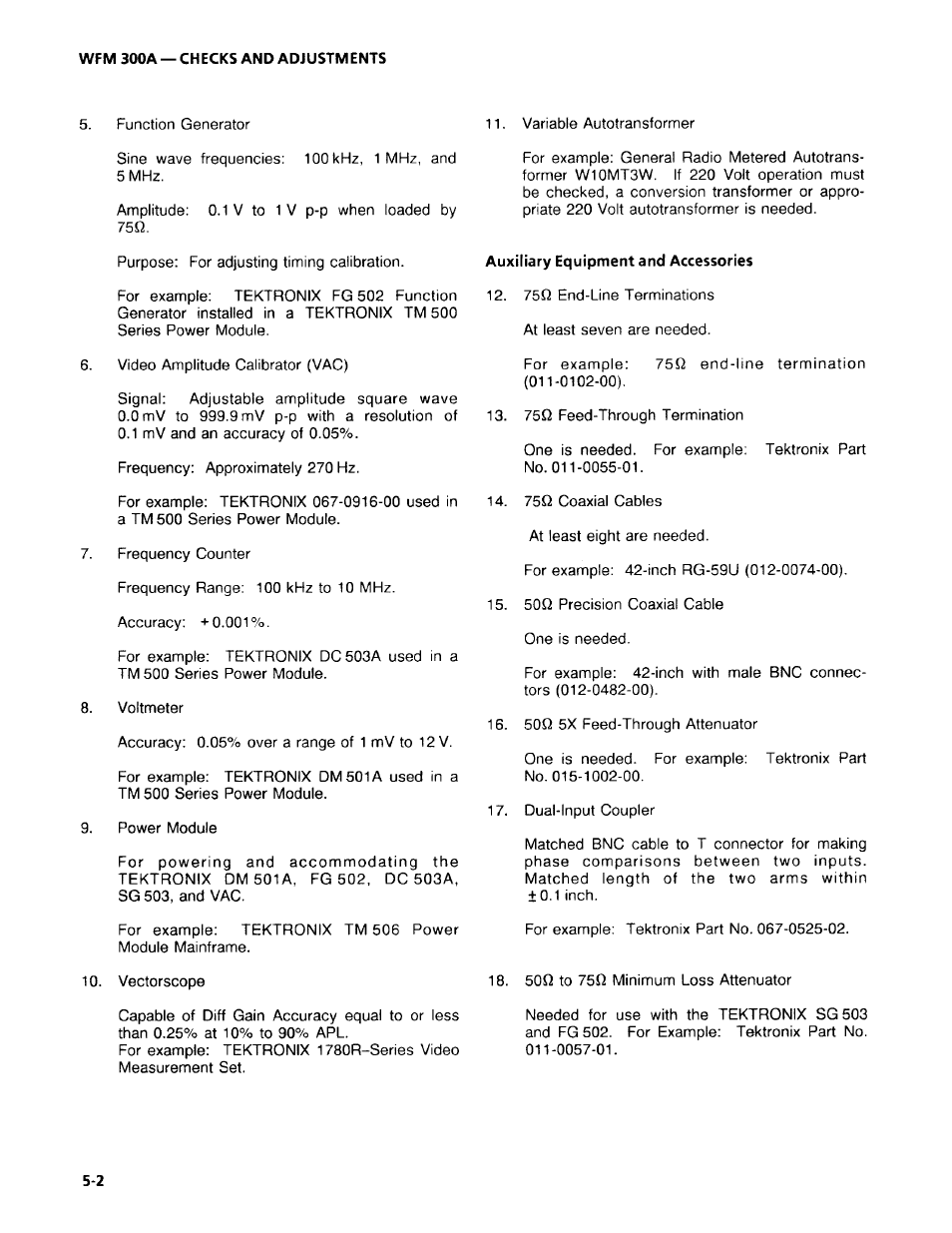 WFM 300A — CHECKS AND ADJUSTMENTS

5. Function Generator

Sine wave frequencies: 100 kHz, 1 MHz, and 5 MHz.

Amplitude: 0.1 V to 1 V p-p when loaded by 75Ω.

Purpose: For adjusting timing calibration.

For example: TEKTRONIX FG 502 Function Generator installed in a TEKTRONIX TM 500 Series Power Module.

6. Video Amplitude Calibrator (VAC)

Signal: Adjustable amplitude square wave 0.0 mV to 999.9 mV p-p with a resolution of 0.1 mV and an accuracy of 0.05%.

Frequency: Approximately 270 Hz.

For example: TEKTRONIX 067-0916-00 used in a TM 500 Series Power Module.

7. Frequency Counter

Frequency Range: 100 kHz to 10 MHz.

Accuracy: +0.001%.

For example: TEKTRONIX DC 503A used in a TM 500 Series Power Module.

8. Voltmeter

Accuracy: 0.05% over a range of 1 mV to 12 V.

For example: TEKTRONIX DM 501A used in a TM 500 Series Power Module.

9. Power Module

For powering and accommodating the TEKTRONIX DM 501A, FG 502, DC 503A, SG 503, and VAC.

For example: TEKTRONIX TM 506 Power Module Mainframe.

10. Vectorscope

Capable of Diff Gain Accuracy equal to or less than 0.25% at 10% to 90% APL.
For example: TEKTRONIX 1780R–Series Video Measurement Set.

11. Variable Autotransformer

For example: General Radio Metered Autotransformer W10MT3W. If 220 Volt operation must be checked, a conversion transformer or appropriate 220 Volt autotransformer is needed.

Auxiliary Equipment and Accessories

12. 75Ω End-Line Terminations

At least seven are needed.

For example: 75Ω end-line termination (011-0102-00).

13. 75Ω Feed-Through Termination

One is needed. For example: Tektronix Part No. 011-0055-01.

14. 75Ω Coaxial Cables

At least eight are needed.

For example: 42-inch RG-59U (012-0074-00).

15. 50Ω Precision Coaxial Cable

One is needed.

For example: 42-inch with male BNC connectors (012-0482-00).

16. 50Ω 5X Feed-Through Attenuator

One is needed. For example: Tektronix Part No. 015-1002-00.

17. Dual-Input Coupler

Matched BNC cable to T connector for making phase comparisons between two inputs. Matched length of the two arms within ±0.1 inch.

For example: Tektronix Part No. 067-0525-02.

18. 50Ω to 75Ω Minimum Loss Attenuator

Needed for use with the TEKTRONIX SG 503 and FG 502. For Example: Tektronix Part No. 011-0057-01.

5-2